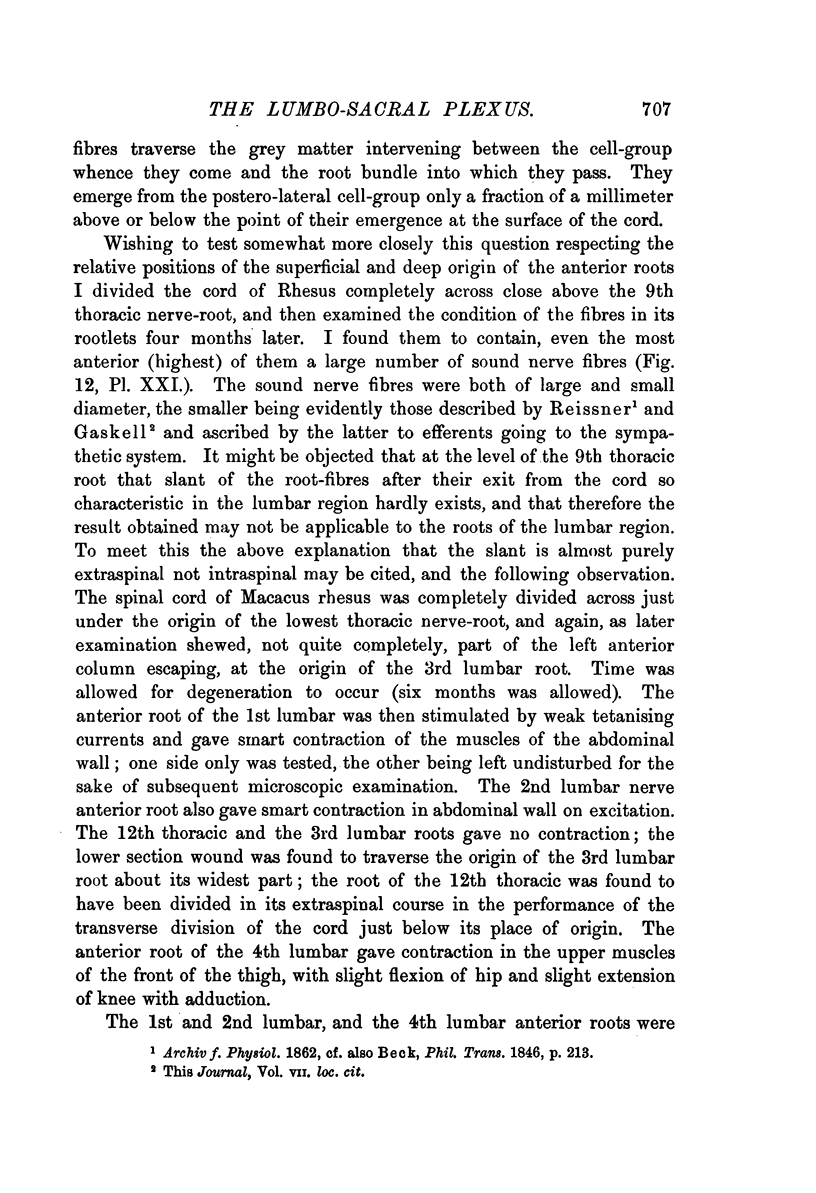 THE LUMBO-SACRAL PLEXUS. 707

fibres traverse the grey matter intervening between the cell-group whence they come and the root bundle into which they pass. They emerge from the postero-lateral cell-group only a fraction of a millimeter above or below the point of their emergence at the surface of the cord.

Wishing to test somewhat more closely this question respecting the relative positions of the superficial and deep origin of the anterior roots I divided the cord of Rhesus completely across close above the 9th thoracic nerve-root, and then examined the condition of the fibres in its rootlets four months later. I found them to contain, even the most anterior (highest) of them a large number of sound nerve fibres (Fig. 12, Pl. XXI.). The sound nerve fibres were both of large and small diameter, the smaller being evidently those described by Reissner$^1$ and Gaskell$^2$ and ascribed by the latter to efferents going to the sympathetic system. It might be objected that at the level of the 9th thoracic root that slant of the root-fibres after their exit from the cord so characteristic in the lumbar region hardly exists, and that therefore the result obtained may not be applicable to the roots of the lumbar region. To meet this the above explanation that the slant is almost purely extraspinal not intraspinal may be cited, and the following observation. The spinal cord of Macacus rhesus was completely divided across just under the origin of the lowest thoracic nerve-root, and again, as later examination shewed, not quite completely, part of the left anterior column escaping, at the origin of the 3rd lumbar root. Time was allowed for degeneration to occur (six months was allowed). The anterior root of the 1st lumbar was then stimulated by weak tetanising currents and gave smart contraction of the muscles of the abdominal wall; one side only was tested, the other being left undisturbed for the sake of subsequent microscopic examination. The 2nd lumbar nerve anterior root also gave smart contraction in abdominal wall on excitation. The 12th thoracic and the 3rd lumbar roots gave no contraction; the lower section wound was found to traverse the origin of the 3rd lumbar root about its widest part; the root of the 12th thoracic was found to have been divided in its extraspinal course in the performance of the transverse division of the cord just below its place of origin. The anterior root of the 4th lumbar gave contraction in the upper muscles of the front of the thigh, with slight flexion of hip and slight extension of knee with adduction.

The 1st and 2nd lumbar, and the 4th lumbar anterior roots were

$^1$ Archiv f. Physiol. 1862, cf. also Beck, Phil. Trans. 1846, p. 213.
$^2$ This Journal, Vol. VII. loc. cit.